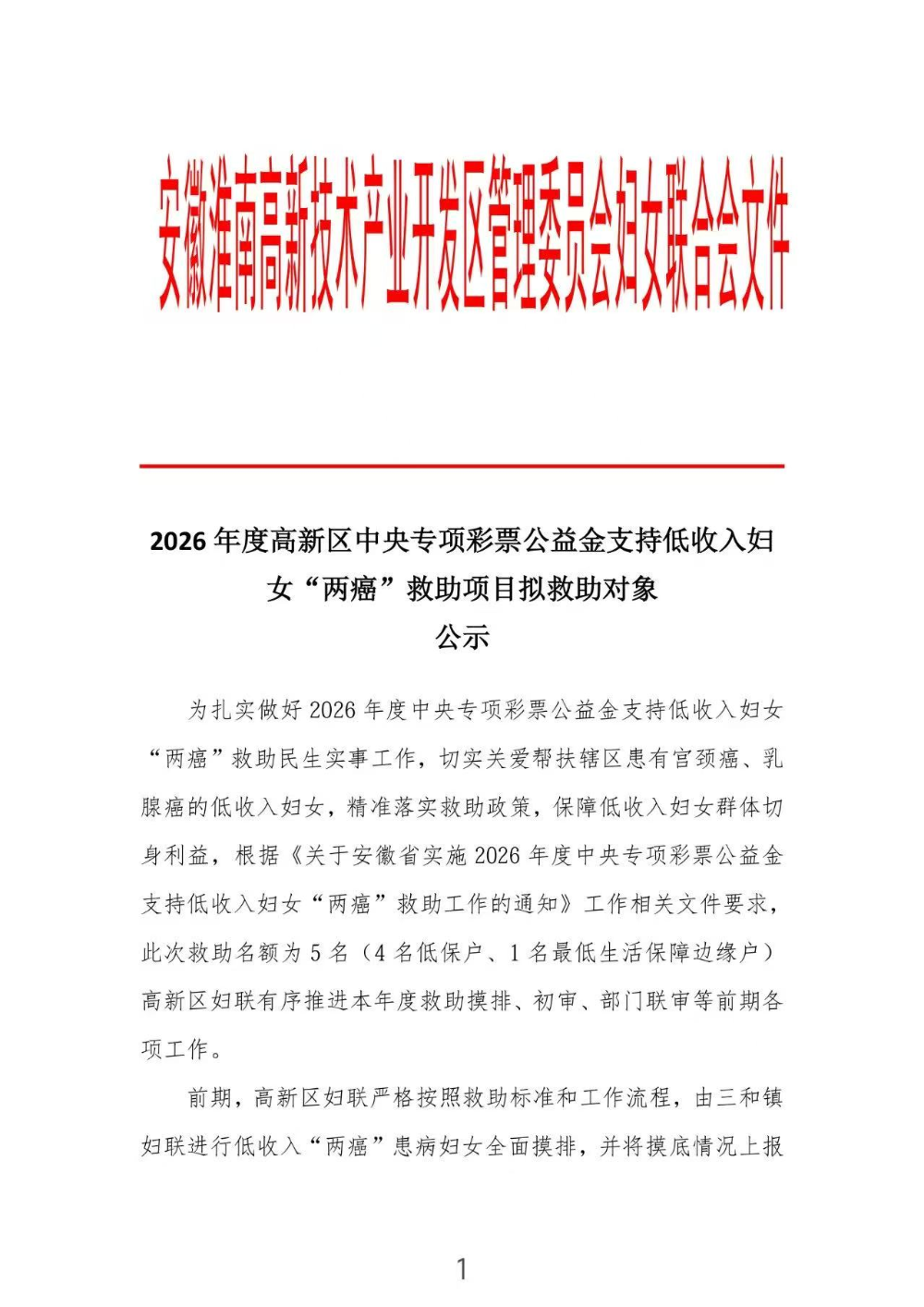 安徽淮南高新技术产业开发区管理委员会妇女联合会文件

2026年度高新区中央专项彩票公益金支持低收入妇女“两癌”救助项目拟救助对象
公示

为扎实做好2026年度中央专项彩票公益金支持低收入妇女“两癌”救助民生实事工作，切实关爱帮扶辖区患有宫颈癌、乳腺癌的低收入妇女，精准落实救助政策，保障低收入妇女群体切身利益，根据《关于安徽省实施2026年度中央专项彩票公益金支持低收入妇女“两癌”救助工作的通知》工作相关文件要求，此次救助名额为5名（4名低保户、1名最低生活保障边缘户）高新区妇联有序推进本年度救助摸排、初审、部门联审等前期各项工作。

前期，高新区妇联严格按照救助标准和工作流程，由三和镇妇联进行低收入“两癌”患病妇女全面摸排，并将摸底情况上报

1